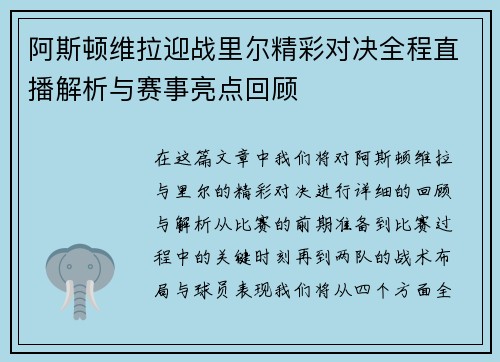 阿斯顿维拉迎战里尔精彩对决全程直播解析与赛事亮点回顾

在这篇文章中我们将对阿斯顿维拉与里尔的精彩对决进行详细的回顾与解析从比赛的前期准备到比赛过程中的关键时刻再到两队的战术布局与球员表现我们将从四个方面全